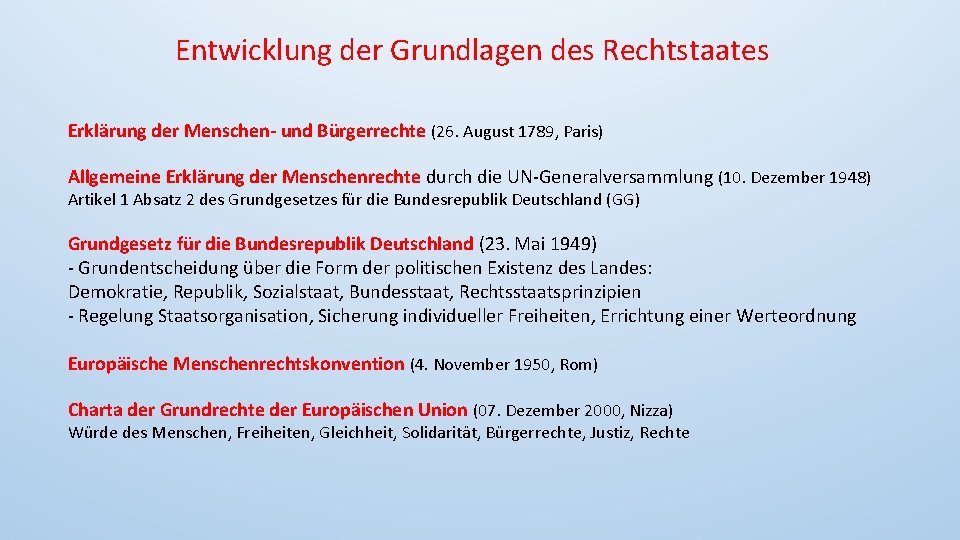 Entwicklung der Grundlagen des Rechtstaates

Erklärung der Menschen- und Bürgerrechte (26. August 1789, Paris)

Allgemeine Erklärung der Menschenrechte durch die UN-Generalversammlung (10. Dezember 1948)
Artikel 1 Absatz 2 des Grundgesetzes für die Bundesrepublik Deutschland (GG)

Grundgesetz für die Bundesrepublik Deutschland (23. Mai 1949)
- Grundentscheidung über die Form der politischen Existenz des Landes: Demokratie, Republik, Sozialstaat, Bundesstaat, Rechtsstaatsprinzipien
- Regelung Staatsorganisation, Sicherung individueller Freiheiten, Errichtung einer Werteordnung

Europäische Menschenrechtskonvention (4. November 1950, Rom)

Charta der Grundrechte der Europäischen Union (07. Dezember 2000, Nizza)
Würde des Menschen, Freiheiten, Gleichheit, Solidarität, Bürgerrechte, Justiz, Rechte